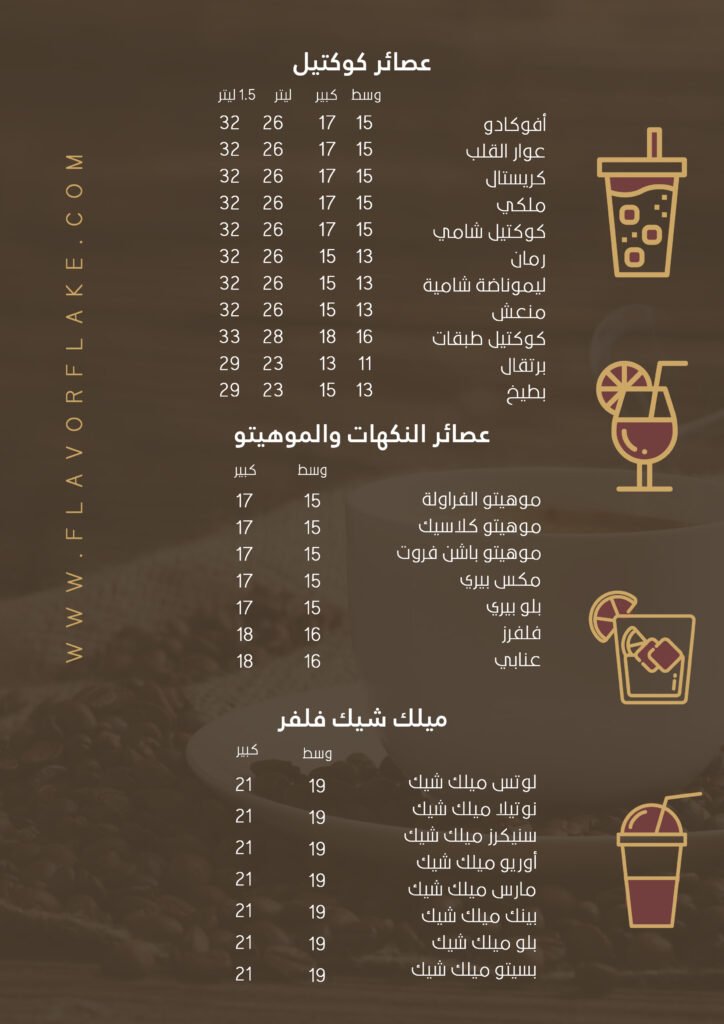 WWW.FLAVORFLAKE.COM

عصائر كوكتيل

|  | وسط | كبير | ليتر | 1.5 ليتر |
|---|---|---|---|---|
| أفوكادو | 15 | 17 | 26 | 32 |
| عوار القلب | 15 | 17 | 26 | 32 |
| كريستال | 15 | 17 | 26 | 32 |
| ملكي | 15 | 17 | 26 | 32 |
| كوكتيل شامي | 15 | 17 | 26 | 32 |
| رمان | 13 | 15 | 26 | 32 |
| ليموناضة شامية | 13 | 15 | 26 | 32 |
| منعش | 13 | 15 | 26 | 32 |
| كوكتيل طبقات | 16 | 18 | 28 | 33 |
| برتقال | 11 | 13 | 23 | 29 |
| بطيخ | 13 | 15 | 23 | 29 |

عصائر النكهات والموهيتو

|  | وسط | كبير |
|---|---|---|
| موهيتو الفراولة | 15 | 17 |
| موهيتو كلاسيك | 15 | 17 |
| موهيتو باشن فروت | 15 | 17 |
| مكس بيري | 15 | 17 |
| بلو بيري | 15 | 17 |
| فلفرز | 16 | 18 |
| عنابي | 16 | 18 |

ميلك شيك فلفر

|  | وسط | كبير |
|---|---|---|
| لوتس ميلك شيك | 19 | 21 |
| نوتيلا ميلك شيك | 19 | 21 |
| سنيكرز ميلك شيك | 19 | 21 |
| أوريو ميلك شيك | 19 | 21 |
| مارس ميلك شيك | 19 | 21 |
| بينك ميلك شيك | 19 | 21 |
| بلو ميلك شيك | 19 | 21 |
| بسيتو ميلك شيك | 19 | 21 |